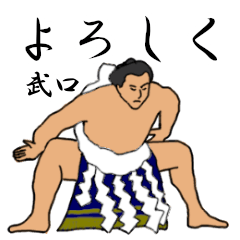 よろしく

武口